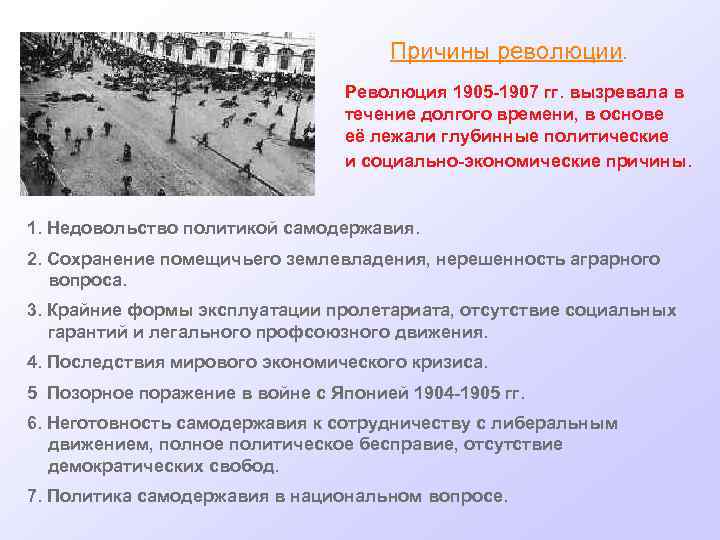 Причины революции.

Революция 1905-1907 гг. вызревала в течение долгого времени, в основе её лежали глубинные политические и социально-экономические причины.

1. Недовольство политикой самодержавия.

2. Сохранение помещичьего землевладения, нерешенность аграрного вопроса.

3. Крайние формы эксплуатации пролетариата, отсутствие социальных гарантий и легального профсоюзного движения.

4. Последствия мирового экономического кризиса.

5 Позорное поражение в войне с Японией 1904-1905 гг.

6. Неготовность самодержавия к сотрудничеству с либеральным движением, полное политическое бесправие, отсутствие демократических свобод.

7. Политика самодержавия в национальном вопросе.